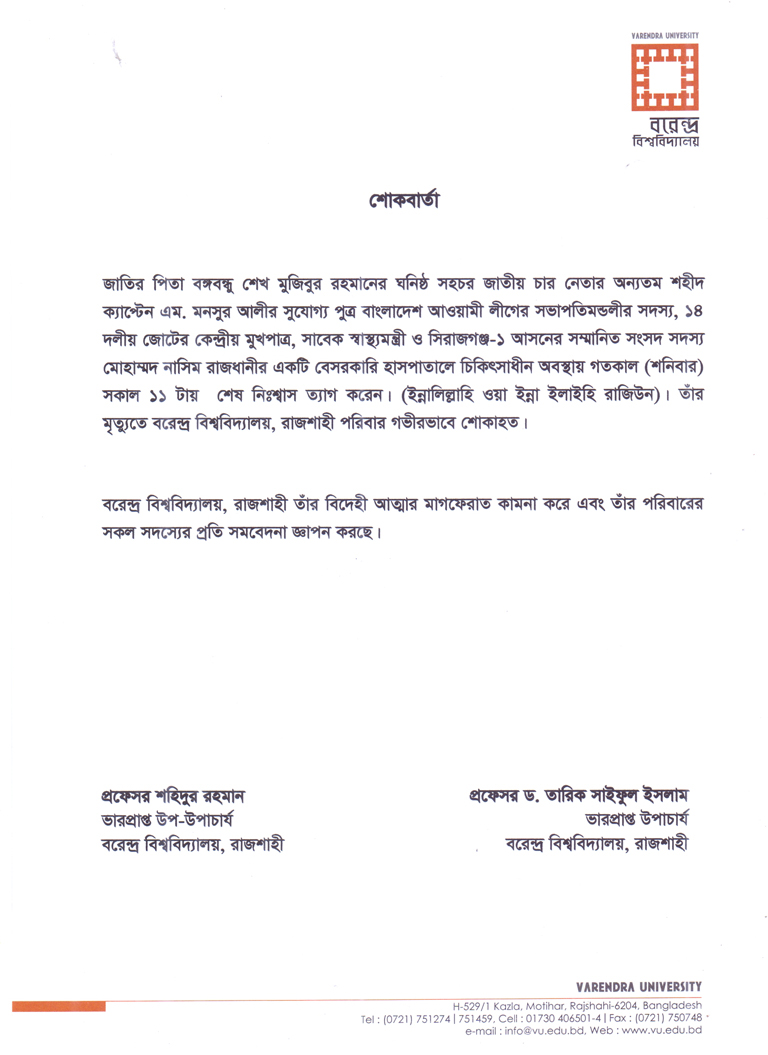 VARENDRA UNIVERSITY
বরেন্দ্র
বিশ্ববিদ্যালয়

শোকবার্তা

জাতির পিতা বঙ্গবন্ধু শেখ মুজিবুর রহমানের ঘনিষ্ঠ সহচর জাতীয় চার নেতার অন্যতম শহীদ ক্যাপ্টেন এম. মনসুর আলীর সুযোগ্য পুত্র বাংলাদেশ আওয়ামী লীগের সভাপতিমন্ডলীর সদস্য, ১৪ দলীয় জোটের কেন্দ্রীয় মুখপাত্র, সাবেক স্বাস্থ্যমন্ত্রী ও সিরাজগঞ্জ-১ আসনের সম্মানিত সংসদ সদস্য মোহাম্মদ নাসিম রাজধানীর একটি বেসরকারি হাসপাতালে চিকিৎসাধীন অবস্থায় গতকাল (শনিবার) সকাল ১১ টায় শেষ নিঃশ্বাস ত্যাগ করেন। (ইন্নালিল্লাহি ওয়া ইন্না ইলাইহি রাজিউন)। তাঁর মৃত্যুতে বরেন্দ্র বিশ্ববিদ্যালয়, রাজশাহী পরিবার গভীরভাবে শোকাহত।

বরেন্দ্র বিশ্ববিদ্যালয়, রাজশাহী তাঁর বিদেহী আত্মার মাগফেরাত কামনা করে এবং তাঁর পরিবারের সকল সদস্যের প্রতি সমবেদনা জ্ঞাপন করছে।

প্রফেসর শহিদুর রহমান
ভারপ্রাপ্ত উপ-উপাচার্য
বরেন্দ্র বিশ্ববিদ্যালয়, রাজশাহী

প্রফেসর ড. তারিক সাইফুল ইসলাম
ভারপ্রাপ্ত উপাচার্য
বরেন্দ্র বিশ্ববিদ্যালয়, রাজশাহী

VARENDRA UNIVERSITY
H-529/1 Kazla, Motihar, Rajshahi-6204, Bangladesh
Tel : (0721) 751274 | 751459, Cell : 01730 406501-4 | Fax : (0721) 750748
e-mail : info@vu.edu.bd, Web : www.vu.edu.bd